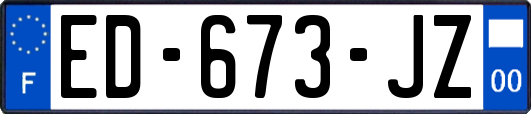 F
ED-673-JZ
00